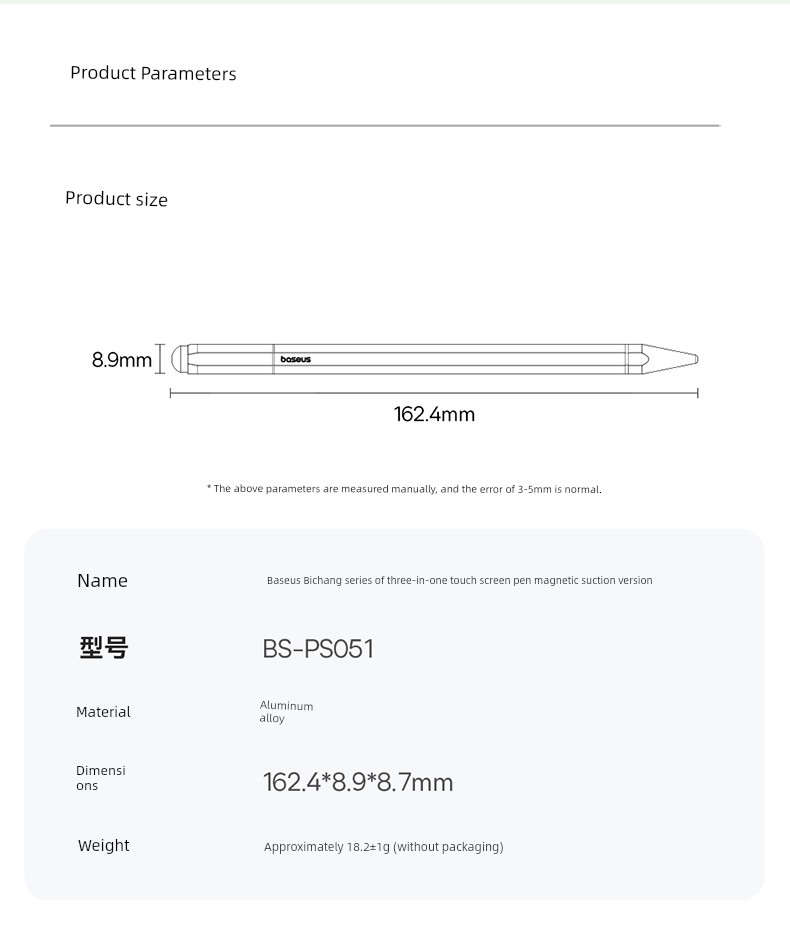 Product Parameters

Product size

8.9mm

baseus

162.4mm

* The above parameters are measured manually, and the error of 3-5mm is normal.

| Name | Baseus Bichang series of three-in-one touch screen pen magnetic suction version |
|---|---|
| 型号 | BS-PS051 |
| Material | Aluminum alloy |
| Dimensions | 162.4*8.9*8.7mm |
| Weight | Approximately 18.2±1g (without packaging) |